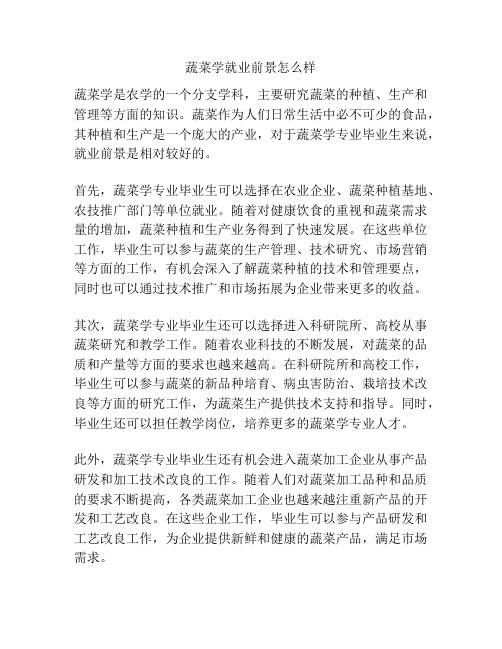 蔬菜学就业前景怎么样

蔬菜学是农学的一个分支学科，主要研究蔬菜的种植、生产和管理等方面的知识。蔬菜作为人们日常生活中必不可少的食品，其种植和生产是一个庞大的产业，对于蔬菜学专业毕业生来说，就业前景是相对较好的。

首先，蔬菜学专业毕业生可以选择在农业企业、蔬菜种植基地、农技推广部门等单位就业。随着对健康饮食的重视和蔬菜需求量的增加，蔬菜种植和生产业务得到了快速发展。在这些单位工作，毕业生可以参与蔬菜的生产管理、技术研究、市场营销等方面的工作，有机会深入了解蔬菜种植的技术和管理要点，同时也可以通过技术推广和市场拓展为企业带来更多的收益。

其次，蔬菜学专业毕业生还可以选择进入科研院所、高校从事蔬菜研究和教学工作。随着农业科技的不断发展，对蔬菜的品质和产量等方面的要求也越来越高。在科研院所和高校工作，毕业生可以参与蔬菜的新品种培育、病虫害防治、栽培技术改良等方面的研究工作，为蔬菜生产提供技术支持和指导。同时，毕业生还可以担任教学岗位，培养更多的蔬菜学专业人才。

此外，蔬菜学专业毕业生还有机会进入蔬菜加工企业从事产品研发和加工技术改良的工作。随着人们对蔬菜加工品种和品质的要求不断提高，各类蔬菜加工企业也越来越注重新产品的开发和工艺改良。在这些企业工作，毕业生可以参与产品研发和工艺改良工作，为企业提供新鲜和健康的蔬菜产品，满足市场需求。